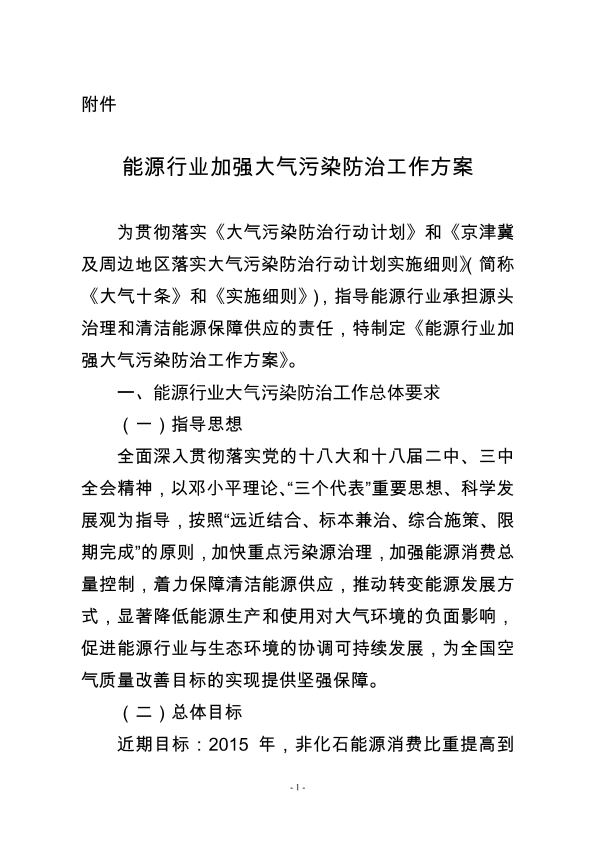 附件

能源行业加强大气污染防治工作方案

为贯彻落实《大气污染防治行动计划》和《京津冀及周边地区落实大气污染防治行动计划实施细则》(简称《大气十条》和《实施细则》)，指导能源行业承担源头治理和清洁能源保障供应的责任，特制定《能源行业加强大气污染防治工作方案》。

一、能源行业大气污染防治工作总体要求

（一）指导思想

全面深入贯彻落实党的十八大和十八届二中、三中全会精神，以邓小平理论、“三个代表”重要思想、科学发展观为指导，按照“远近结合、标本兼治、综合施策、限期完成”的原则，加快重点污染源治理，加强能源消费总量控制，着力保障清洁能源供应，推动转变能源发展方式，显著降低能源生产和使用对大气环境的负面影响，促进能源行业与生态环境的协调可持续发展，为全国空气质量改善目标的实现提供坚强保障。

（二）总体目标

近期目标：2015 年，非化石能源消费比重提高到

- 1 -